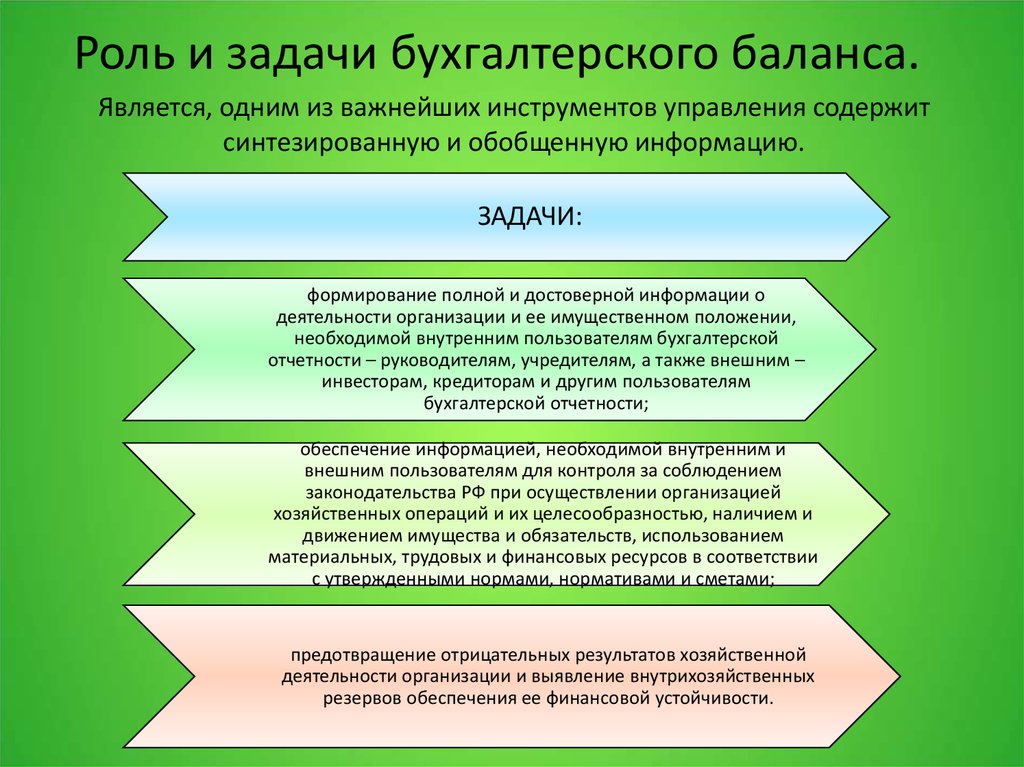 Роль и задачи бухгалтерского баланса.

Является, одним из важнейших инструментов управления содержит синтезированную и обобщенную информацию.

ЗАДАЧИ:

формирование полной и достоверной информации о деятельности организации и ее имущественном положении, необходимой внутренним пользователям бухгалтерской отчетности – руководителям, учредителям, а также внешним – инвесторам, кредиторам и другим пользователям бухгалтерской отчетности;

обеспечение информацией, необходимой внутренним и внешним пользователям для контроля за соблюдением законодательства РФ при осуществлении организацией хозяйственных операций и их целесообразностью, наличием и движением имущества и обязательств, использованием материальных, трудовых и финансовых ресурсов в соответствии с утвержденными нормами, нормативами и сметами;

предотвращение отрицательных результатов хозяйственной деятельности организации и выявление внутрихозяйственных резервов обеспечения ее финансовой устойчивости.